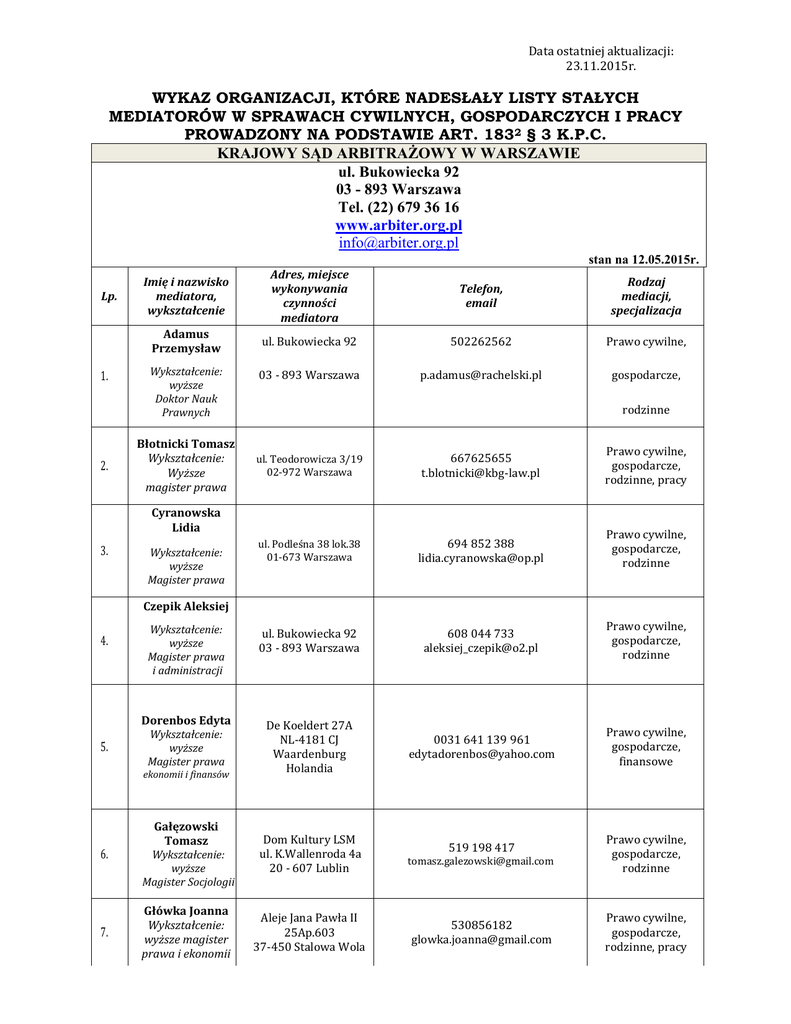 Data ostatniej aktualizacji: 23.11.2015r.

WYKAZ ORGANIZACJI, KTÓRE NADESŁAŁY LISTY STAŁYCH MEDIATORÓW W SPRAWACH CYWILNYCH, GOSPODARCZYCH I PRACY PROWADZONY NA PODSTAWIE ART. 183² § 3 K.P.C.

KRAJOWY SĄD ARBITRAŻOWY W WARSZAWIE

ul. Bukowiecka 92
03 - 893 Warszawa
Tel. (22) 679 36 16
www.arbiter.org.pl
info@arbiter.org.pl

stan na 12.05.2015r.

| Lp. | Imię i nazwisko mediatora, wykształcenie | Adres, miejsce wykonywania czynności mediatora | Telefon, email | Rodzaj mediacji, specjalizacja |
|---|---|---|---|---|
| 1. | Adamus Przemysław Wykształcenie: wyższe Doktor Nauk Prawnych | ul. Bukowiecka 92 03 - 893 Warszawa | 502262562 p.adamus@rachelski.pl | Prawo cywilne, gospodarcze, rodzinne |
| 2. | Błotnicki Tomasz Wykształcenie: Wyższe magister prawa | ul. Teodorowicza 3/19 02-972 Warszawa | 667625655 t.blotnicki@kbg-law.pl | Prawo cywilne, gospodarcze, rodzinne, pracy |
| 3. | Cyranowska Lidia Wykształcenie: wyższe Magister prawa | ul. Podleśna 38 lok.38 01-673 Warszawa | 694 852 388 lidia.cyranowska@op.pl | Prawo cywilne, gospodarcze, rodzinne |
| 4. | Czepik Aleksiej Wykształcenie: wyższe Magister prawa i administracji | ul. Bukowiecka 92 03 - 893 Warszawa | 608 044 733 aleksiej_czepik@o2.pl | Prawo cywilne, gospodarcze, rodzinne |
| 5. | Dorenbos Edyta Wykształcenie: wyższe Magister prawa ekonomii i finansów | De Koeldert 27A NL-4181 CJ Waardenburg Holandia | 0031 641 139 961 edytadorenbos@yahoo.com | Prawo cywilne, gospodarcze, finansowe |
| 6. | Gałęzowski Tomasz Wykształcenie: wyższe Magister Socjologii | Dom Kultury LSM ul. K.Wallenroda 4a 20 - 607 Lublin | 519 198 417 tomasz.galezowski@gmail.com | Prawo cywilne, gospodarcze, rodzinne |
| 7. | Główka Joanna Wykształcenie: wyższe magister prawa i ekonomii | Aleje Jana Pawła II 25Ap.603 37-450 Stalowa Wola | 530856182 glowka.joanna@gmail.com | Prawo cywilne, gospodarcze, rodzinne, pracy |